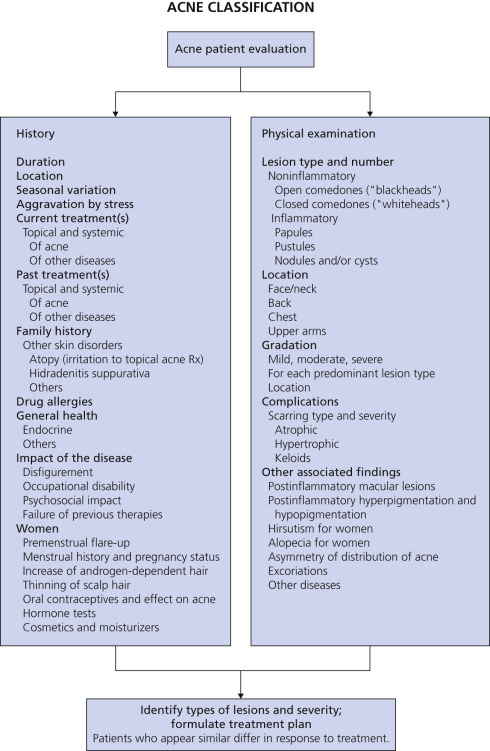 ACNE CLASSIFICATION

Acne patient evaluation

History

Duration
Location
Seasonal variation
Aggravation by stress
Current treatment(s)
Topical and systemic
Of acne
Of other diseases
Past treatment(s)
Topical and systemic
Of acne
Of other diseases
Family history
Other skin disorders
Atopy (irritation to topical acne Rx)
Hidradenitis suppurativa
Others
Drug allergies
General health
Endocrine
Others
Impact of the disease
Disfigurement
Occupational disability
Psychosocial impact
Failure of previous therapies
Women
Premenstrual flare-up
Menstrual history and pregnancy status
Increase of androgen-dependent hair
Thinning of scalp hair
Oral contraceptives and effect on acne
Hormone tests
Cosmetics and moisturizers

Physical examination

Lesion type and number
Noninflammatory
Open comedones ("blackheads")
Closed comedones ("whiteheads")
Inflammatory
Papules
Pustules
Nodules and/or cysts
Location
Face/neck
Back
Chest
Upper arms
Gradation
Mild, moderate, severe
For each predominant lesion type
Location
Complications
Scarring type and severity
Atrophic
Hypertrophic
Keloids
Other associated findings
Postinflammatory macular lesions
Postinflammatory hyperpigmentation and hypopigmentation
Hirsutism for women
Alopecia for women
Asymmetry of distribution of acne
Excoriations
Other diseases

Identify types of lesions and severity; formulate treatment plan
Patients who appear similar differ in response to treatment.